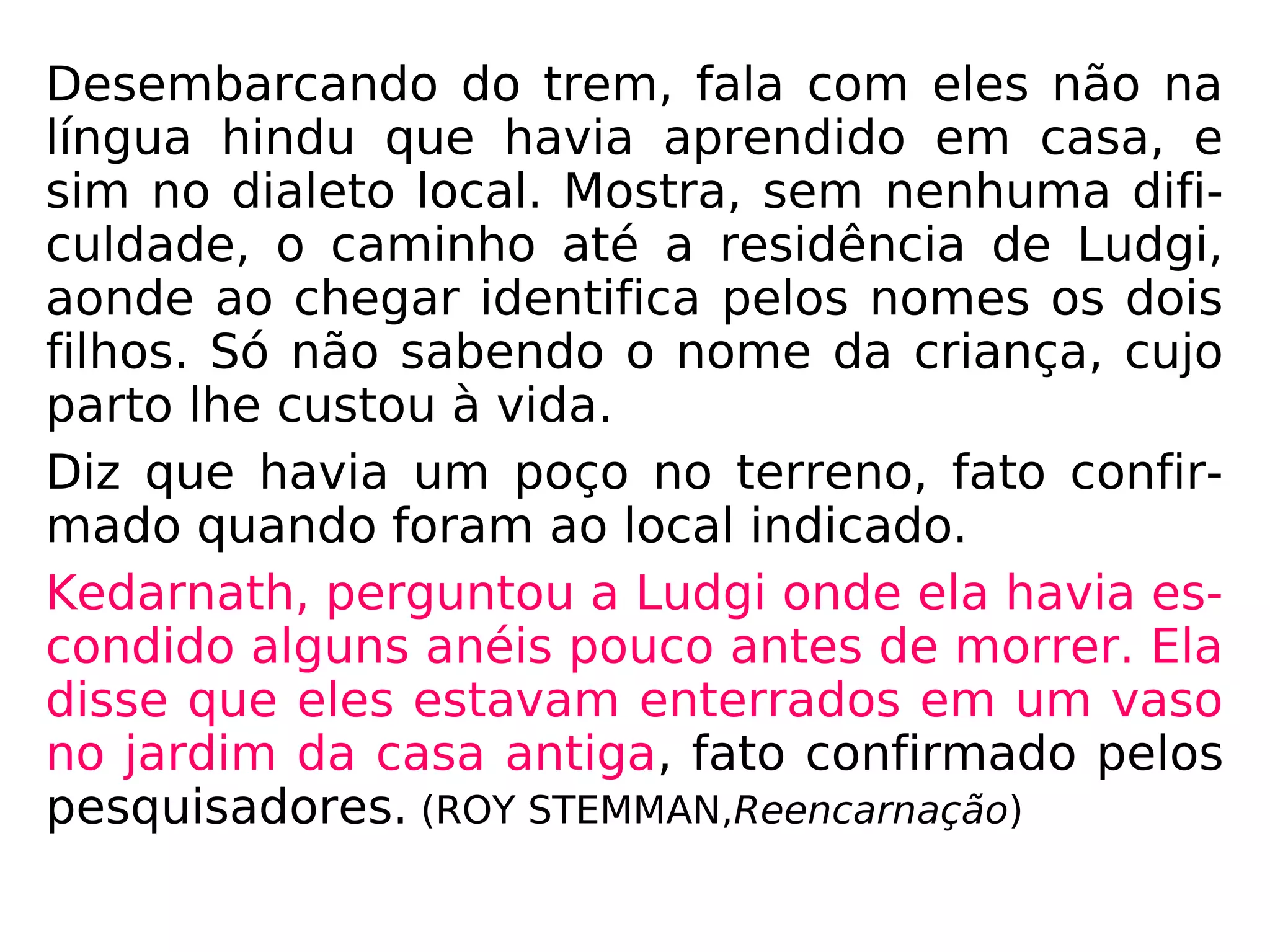 Desembarcando do trem, fala com eles não na língua hindu que havia aprendido em casa, e sim no dialeto local. Mostra, sem nenhuma dificuldade, o caminho até a residência de Ludgi, aonde ao chegar identifica pelos nomes os dois filhos. Só não sabendo o nome da criança, cujo parto lhe custou à vida.

Diz que havia um poço no terreno, fato confirmado quando foram ao local indicado.

Kedarnath, perguntou a Ludgi onde ela havia escondido alguns anéis pouco antes de morrer. Ela disse que eles estavam enterrados em um vaso no jardim da casa antiga, fato confirmado pelos pesquisadores. (ROY STEMMAN,Reencarnação)